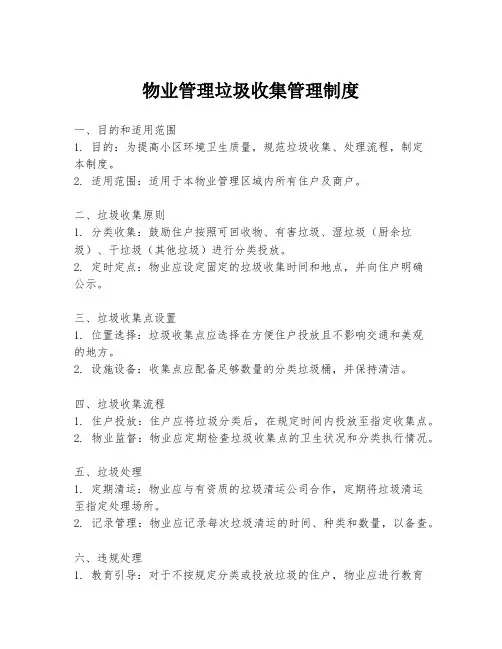 物业管理垃圾收集管理制度

一、目的和适用范围
1. 目的：为提高小区环境卫生质量，规范垃圾收集、处理流程，制定本制度。
2. 适用范围：适用于本物业管理区域内所有住户及商户。

二、垃圾收集原则
1. 分类收集：鼓励住户按照可回收物、有害垃圾、湿垃圾（厨余垃圾）、干垃圾（其他垃圾）进行分类投放。
2. 定时定点：物业应设定固定的垃圾收集时间和地点，并向住户明确公示。

三、垃圾收集点设置
1. 位置选择：垃圾收集点应选择在方便住户投放且不影响交通和美观的地方。
2. 设施设备：收集点应配备足够数量的分类垃圾桶，并保持清洁。

四、垃圾收集流程
1. 住户投放：住户应将垃圾分类后，在规定时间内投放至指定收集点。
2. 物业监督：物业应定期检查垃圾收集点的卫生状况和分类执行情况。

五、垃圾处理
1. 定期清运：物业应与有资质的垃圾清运公司合作，定期将垃圾清运至指定处理场所。
2. 记录管理：物业应记录每次垃圾清运的时间、种类和数量，以备查。

六、违规处理
1. 教育引导：对于不按规定分类或投放垃圾的住户，物业应进行教育